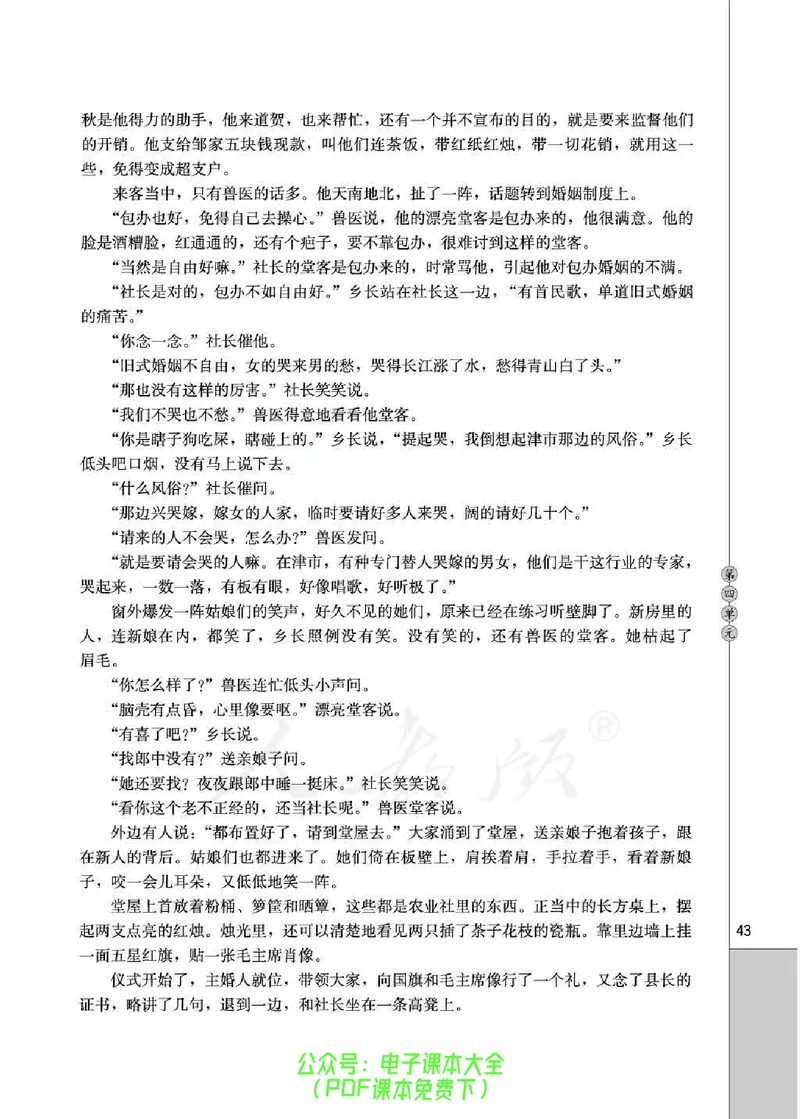 秋是他得力的助手，他来道贺，也来帮忙，还有一个并不宣布的目的，就是要来监督他们的开销。他支给邹家五块钱现款，叫他们连茶饭，带红纸红烛，带一切花销，就用这一些，免得变成超支户。

来客当中，只有兽医的话多。他天南地北，扯了一阵，话题转到婚姻制度上。

“包办也好，免得自己去操心。”兽医说，他的漂亮堂客是包办来的，他很满意。他的脸是酒糟脸，红通通的，还有个疤子，要不靠包办，很难讨到这样的堂客。

“当然是自由好嘛。”社长的堂客是包办来的，时常骂他，引起他对包办婚姻的不满。

“社长是对的，包办不如自由好。”乡长站在社长这一边，“有首民歌，单道旧式婚姻的痛苦。”

“你念一念。”社长催他。

“旧式婚姻不自由，女的哭来男的愁，哭得长江涨了水，愁得青山白了头。”

“那也没有这样的厉害。”社长笑笑说。

“我们不哭也不愁。”兽医得意地看看他堂客。

“你是瞎子狗吃屎，瞎碰上的。”乡长说，“提起哭，我倒想起津市那边的风俗。”乡长低头吧口烟，没有马上说下去。

“什么风俗？”社长催问。

“那边兴哭嫁，嫁女的人家，临时要请好多人来哭，阔的请好几十个。”

“请来的人不会哭，怎么办？”兽医发问。

“就是要请会哭的人嘛。在津市，有种专门替人哭嫁的男女，他们是干这行业的专家，哭起来，一数一落，有板有眼，好像唱歌，好听极了。”

窗外爆发一阵姑娘们的笑声，好久不见的她们，原来已经在练习听壁脚了。新房里的人，连新娘在内，都笑了，乡长照例没有笑。没有笑的，还有兽医的堂客。她枯起了眉毛。

“你怎么样了？”兽医连忙低头小声问。

“脑壳有点昏，心里像要呕。”漂亮堂客说。

“有喜了吧？”乡长说。

“找郎中没有？”送亲娘子问。

“她还要找？夜夜跟郎中睡一挺床。”社长笑笑说。

“看你这个老不正经的，还当社长呢。”兽医堂客说。

外边有人说：“都布置好了，请到堂屋去。”大家涌到了堂屋，送亲娘子抱着孩子，跟在新人的背后。姑娘们也都进来了。她们倚在板壁上，肩挨着肩，手拉着手，看着新娘子，咬一会儿耳朵，又低低地笑一阵。

堂屋上首放着粉桶、箩筐和晒簟，这些都是农业社里的东西。正当中的长方桌上，摆起两支点亮的红烛。烛光里，还可以清楚地看见两只插了茶子花枝的瓷瓶。靠里边墙上挂一面五星红旗，贴一张毛主席肖像。

仪式开始了，主婚人就位，带领大家，向国旗和毛主席像行了一个礼，又念了县长的证书，略讲了几句，退到一边，和社长坐在一条高凳上。

第四单元

43

公众号：电子课本大全
（PDF课本免费下）